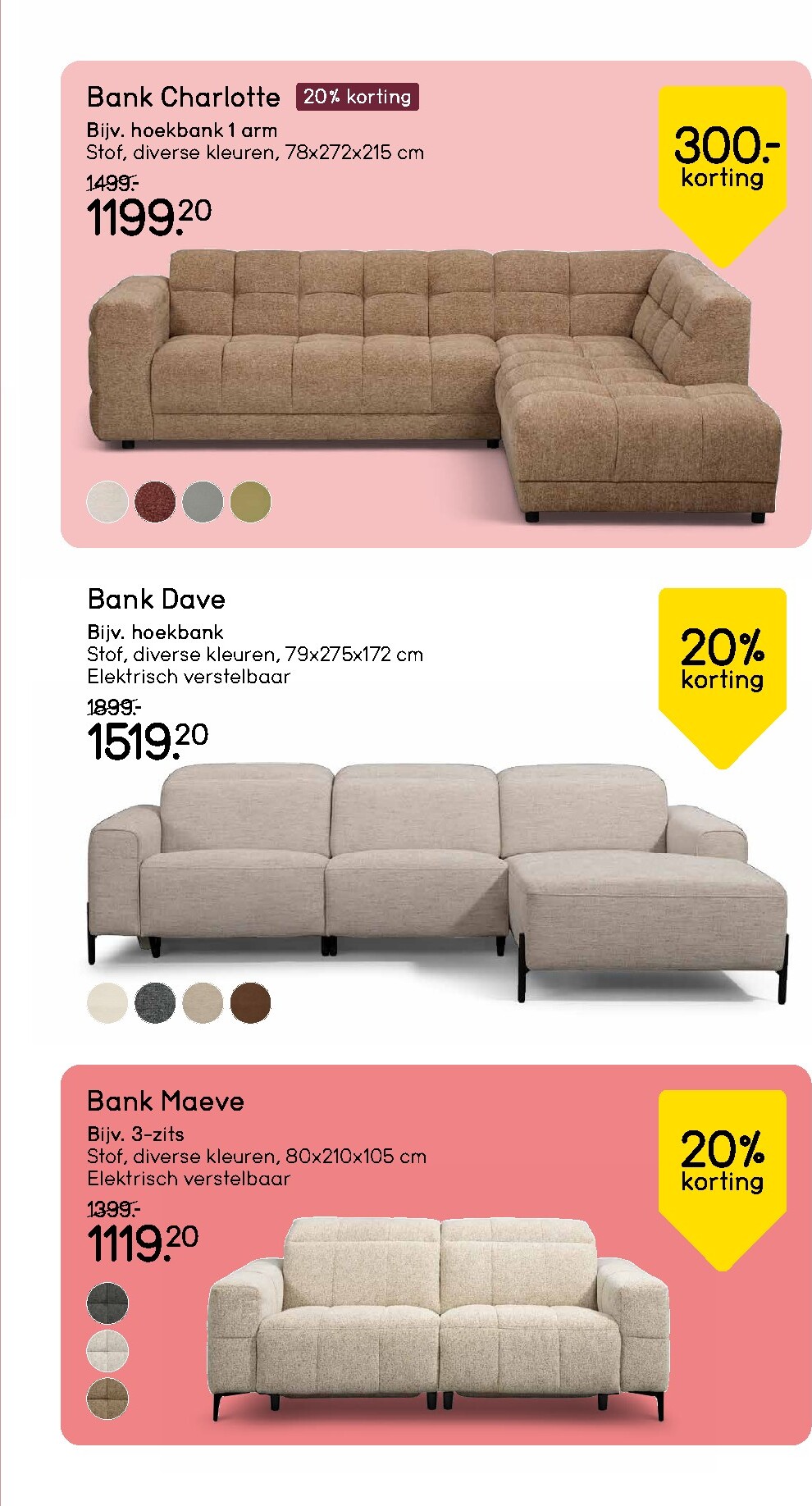 Bank Charlotte 20% korting

Bijv. hoekbank 1 arm
Stof, diverse kleuren, 78x272x215 cm
1499.-
1199.20

300.- korting

Bank Dave

Bijv. hoekbank
Stof, diverse kleuren, 79x275x172 cm
Elektrisch verstelbaar
1899.-
1519.20

20% korting

Bank Maeve

Bijv. 3-zits
Stof, diverse kleuren, 80x210x105 cm
Elektrisch verstelbaar
1399.-
1119.20

20% korting